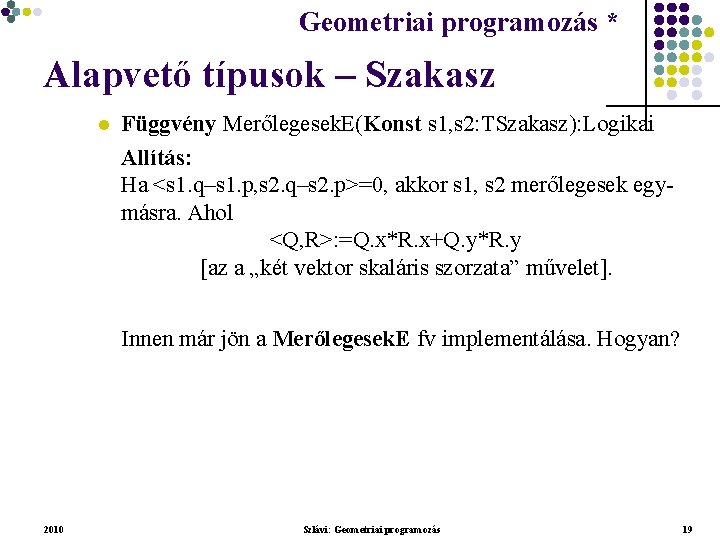 Geometriai programozás *

Alapvető típusok – Szakasz

Függvény MerőlegesekE(Konst s1,s2:TSzakasz):Logikai

Allítás:
Ha <s1.q–s1.p,s2.q–s2.p>=0, akkor s1, s2 merőlegesek egymásra. Ahol
<Q,R>:=Q.x*R.x+Q.y*R.y
[az a „két vektor skaláris szorzata” művelet].

Innen már jön a MerőlegesekE fv implementálása. Hogyan?

2010
Szlávi: Geometriai programozás
19